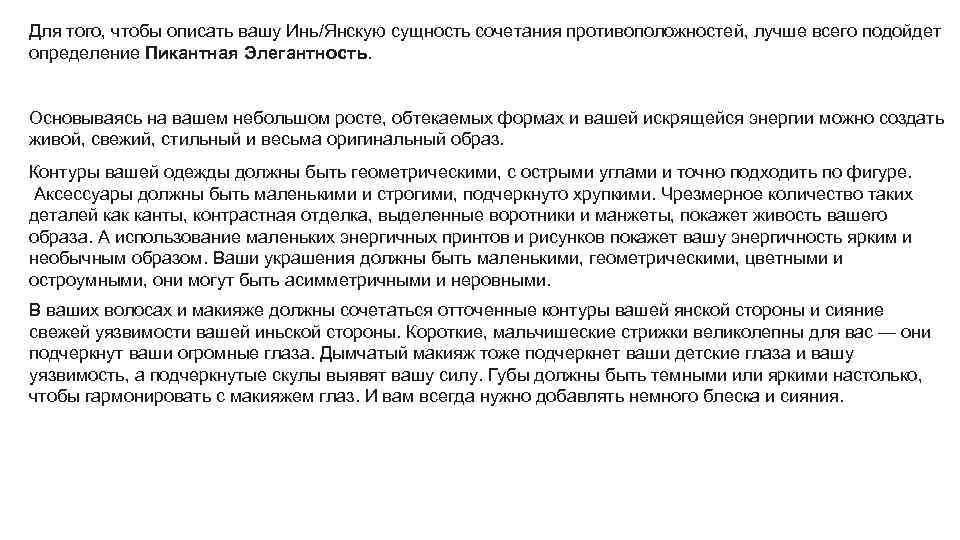 Для того, чтобы описать вашу Инь/Янскую сущность сочетания противоположностей, лучше всего подойдет определение Пикантная Элегантность.

Основываясь на вашем небольшом росте, обтекаемых формах и вашей искрящейся энергии можно создать живой, свежий, стильный и весьма оригинальный образ.

Контуры вашей одежды должны быть геометрическими, с острыми углами и точно подходить по фигуре. Аксессуары должны быть маленькими и строгими, подчеркнуто хрупкими. Чрезмерное количество таких деталей как канты, контрастная отделка, выделенные воротники и манжеты, покажет живость вашего образа. А использование маленьких энергичных принтов и рисунков покажет вашу энергичность ярким и необычным образом. Ваши украшения должны быть маленькими, геометрическими, цветными и остроумными, они могут быть асимметричными и неровными.

В ваших волосах и макияже должны сочетаться отточенные контуры вашей янской стороны и сияние свежей уязвимости вашей иньской стороны. Короткие, мальчишеские стрижки великолепны для вас — они подчеркнут ваши огромные глаза. Дымчатый макияж тоже подчеркнет ваши детские глаза и вашу уязвимость, а подчеркнутые скулы выявят вашу силу. Губы должны быть темными или яркими настолько, чтобы гармонировать с макияжем глаз. И вам всегда нужно добавлять немного блеска и сияния.